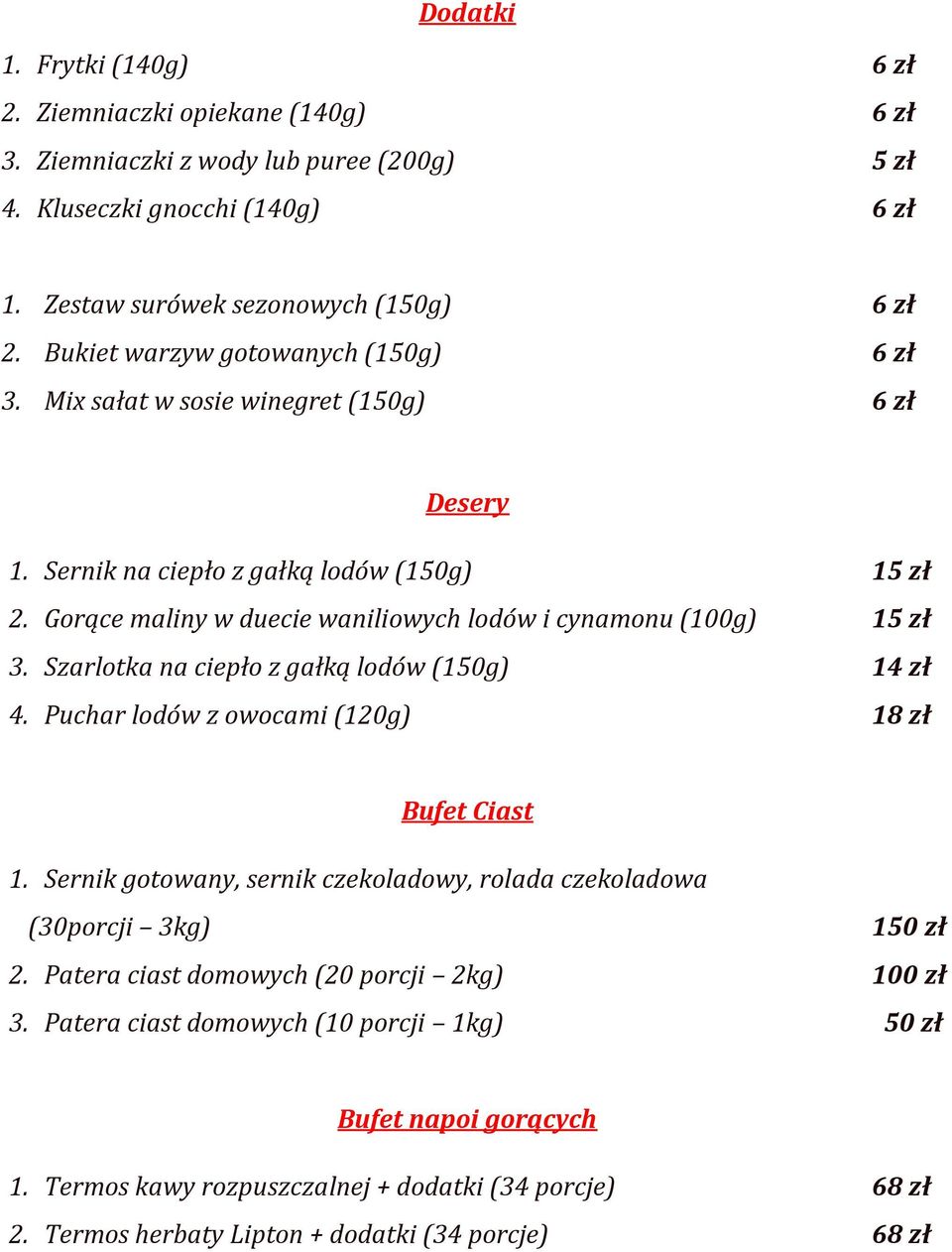 Dodatki

1. Frytki (140g) 6 zł
2. Ziemniaczki opiekane (140g) 6 zł
3. Ziemniaczki z wody lub puree (200g) 5 zł
4. Kluseczki gnocchi (140g) 6 zł

1. Zestaw surówek sezonowych (150g) 6 zł
2. Bukiet warzyw gotowanych (150g) 6 zł
3. Mix sałat w sosie winegret (150g) 6 zł

Desery

1. Sernik na ciepło z gałką lodów (150g) 15 zł
2. Gorące maliny w duecie waniliowych lodów i cynamonu (100g) 15 zł
3. Szarlotka na ciepło z gałką lodów (150g) 14 zł
4. Puchar lodów z owocami (120g) 18 zł

Bufet Ciast

1. Sernik gotowany, sernik czekoladowy, rolada czekoladowa (30porcji – 3kg) 150 zł
2. Patera ciast domowych (20 porcji – 2kg) 100 zł
3. Patera ciast domowych (10 porcji – 1kg) 50 zł

Bufet napoi gorących

1. Termos kawy rozpuszczalnej + dodatki (34 porcje) 68 zł
2. Termos herbaty Lipton + dodatki (34 porcje) 68 zł